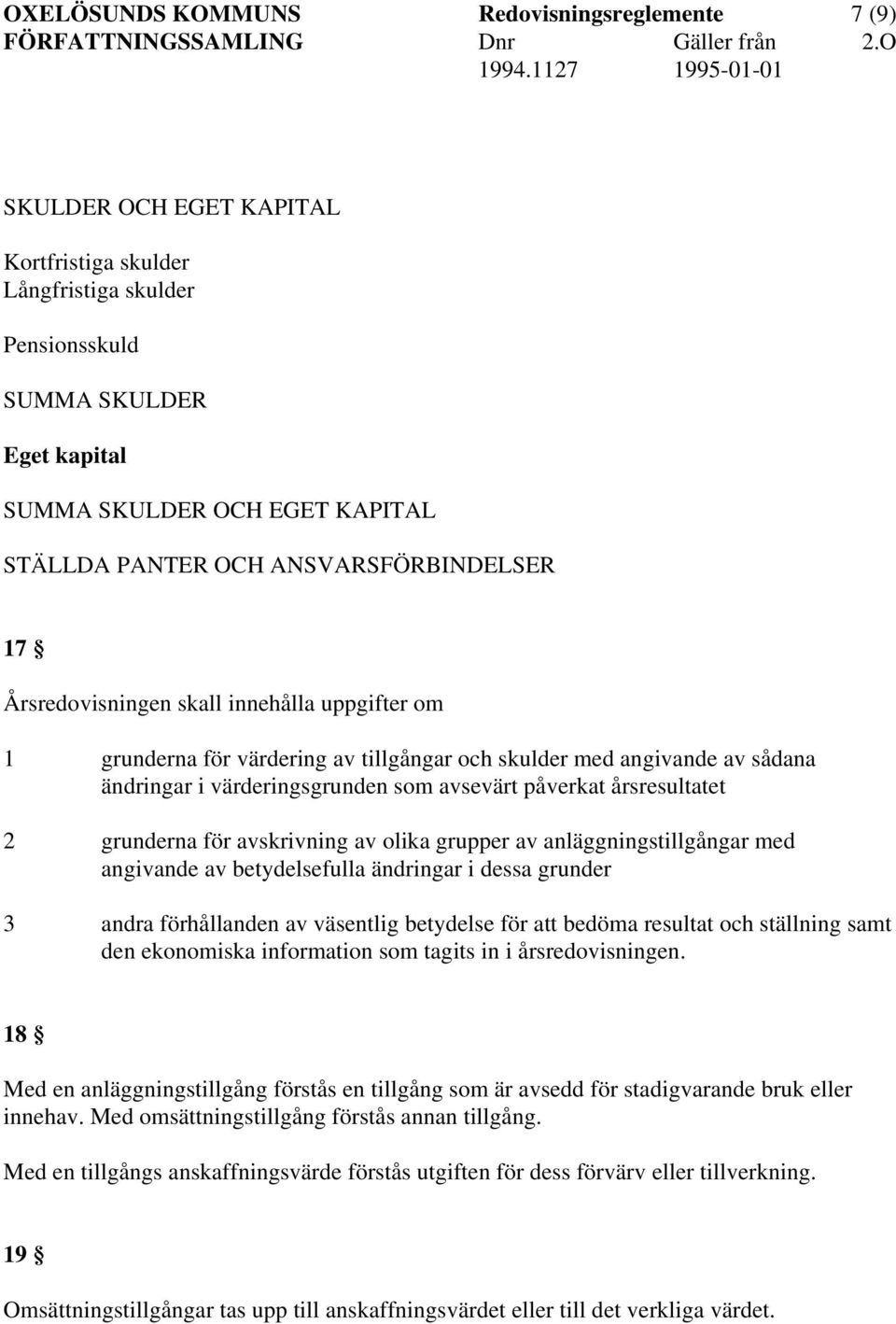 OXELÖSUNDS KOMMUNS FÖRFATTNINGSSAMLING

Redovisningsreglemente 7 (9)
Dnr 1994.1127 Gäller från 1995-01-01 2.O

SKULDER OCH EGET KAPITAL

Kortfristiga skulder
Långfristiga skulder

Pensionsskuld

SUMMA SKULDER

Eget kapital

SUMMA SKULDER OCH EGET KAPITAL

STÄLLDA PANTER OCH ANSVARSFÖRBINDELSER

17 §

Årsredovisningen skall innehålla uppgifter om

1 grunderna för värdering av tillgångar och skulder med angivande av sådana ändringar i värderingsgrunden som avsevärt påverkat årsresultatet

2 grunderna för avskrivning av olika grupper av anläggningstillgångar med angivande av betydelsefulla ändringar i dessa grunder

3 andra förhållanden av väsentlig betydelse för att bedöma resultat och ställning samt den ekonomiska information som tagits in i årsredovisningen.

18 §

Med en anläggningstillgång förstås en tillgång som är avsedd för stadigvarande bruk eller innehav. Med omsättningstillgång förstås annan tillgång.

Med en tillgångs anskaffningsvärde förstås utgiften för dess förvärv eller tillverkning.

19 §

Omsättningstillgångar tas upp till anskaffningsvärdet eller till det verkliga värdet.